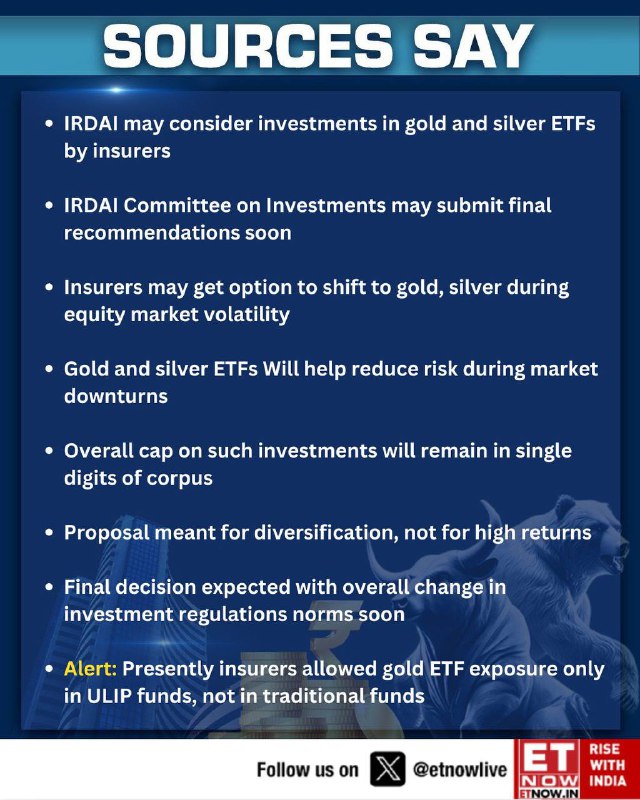 SOURCES SAY

• IRDAI may consider investments in gold and silver ETFs by insurers

• IRDAI Committee on Investments may submit final recommendations soon

• Insurers may get option to shift to gold, silver during equity market volatility

• Gold and silver ETFs Will help reduce risk during market downturns

• Overall cap on such investments will remain in single digits of corpus

• Proposal meant for diversification, not for high returns

• Final decision expected with overall change in investment regulations norms soon

• Alert: Presently insurers allowed gold ETF exposure only in ULIP funds, not in traditional funds

Follow us on @etnowlive ET NOW ETNOW.IN RISE WITH INDIA